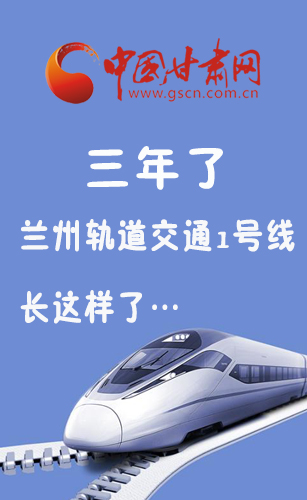 中国甘肃网
www.gscn.com.cn

三年了

兰州轨道交通1号线

长这样了…